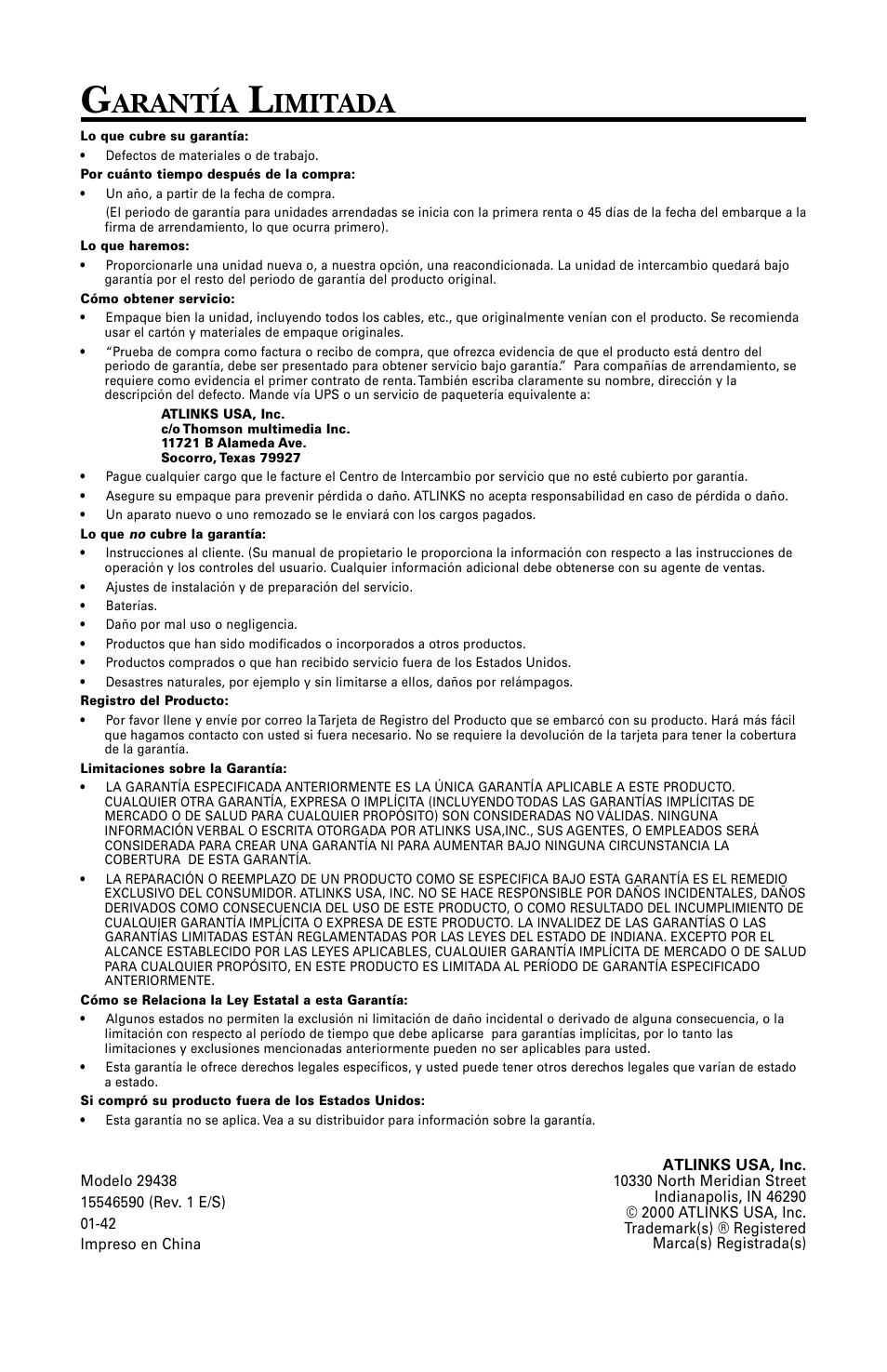 GARANTÍA LIMITADA

Lo que cubre su garantía:

• Defectos de materiales o de trabajo.

Por cuánto tiempo después de la compra:

• Un año, a partir de la fecha de compra.

(El periodo de garantía para unidades arrendadas se inicia con la primera renta o 45 días de la fecha del embarque a la firma de arrendamiento, lo que ocurra primero).

Lo que haremos:

• Proporcionarle una unidad nueva o, a nuestra opción, una reacondicionada. La unidad de intercambio quedará bajo garantía por el resto del periodo de garantía del producto original.

Cómo obtener servicio:

• Empaque bien la unidad, incluyendo todos los cables, etc., que originalmente venían con el producto. Se recomienda usar el cartón y materiales de empaque originales.

• "Prueba de compra como factura o recibo de compra, que ofrezca evidencia de que el producto está dentro del periodo de garantía, debe ser presentado para obtener servicio bajo garantía." Para compañías de arrendamiento, se requiere como evidencia el primer contrato de renta. También escriba claramente su nombre, dirección y la descripción del defecto. Mande vía UPS o un servicio de paquetería equivalente a:

ATLINKS USA, Inc.
c/o Thomson multimedia Inc.
11721 B Alameda Ave.
Socorro, Texas 79927

• Pague cualquier cargo que le facture el Centro de Intercambio por servicio que no esté cubierto por garantía.

• Asegure su empaque para prevenir pérdida o daño. ATLINKS no acepta responsabilidad en caso de pérdida o daño.

• Un aparato nuevo o uno remozado se le enviará con los cargos pagados.

Lo que no cubre la garantía:

• Instrucciones al cliente. (Su manual de propietario le proporciona la información con respecto a las instrucciones de operación y los controles del usuario. Cualquier información adicional debe obtenerse con su agente de ventas.

• Ajustes de instalación y de preparación del servicio.

• Baterías.

• Daño por mal uso o negligencia.

• Productos que han sido modificados o incorporados a otros productos.

• Productos comprados o que han recibido servicio fuera de los Estados Unidos.

• Desastres naturales, por ejemplo y sin limitarse a ellos, daños por relámpagos.

Registro del Producto:

• Por favor llene y envíe por correo la Tarjeta de Registro del Producto que se embarcó con su producto. Hará más fácil que hagamos contacto con usted si fuera necesario. No se requiere la devolución de la tarjeta para tener la cobertura de la garantía.

Limitaciones sobre la Garantía:

• LA GARANTÍA ESPECIFICADA ANTERIORMENTE ES LA ÚNICA GARANTÍA APLICABLE A ESTE PRODUCTO. CUALQUIER OTRA GARANTÍA, EXPRESA O IMPLÍCITA (INCLUYENDO TODAS LAS GARANTÍAS IMPLÍCITAS DE MERCADO O DE SALUD PARA CUALQUIER PROPÓSITO) SON CONSIDERADAS NO VÁLIDAS. NINGUNA INFORMACIÓN VERBAL O ESCRITA OTORGADA POR ATLINKS USA,INC., SUS AGENTES, O EMPLEADOS SERÁ CONSIDERADA PARA CREAR UNA GARANTÍA NI PARA AUMENTAR BAJO NINGUNA CIRCUNSTANCIA LA COBERTURA DE ESTA GARANTÍA.

• LA REPARACIÓN O REEMPLAZO DE UN PRODUCTO COMO SE ESPECIFICA BAJO ESTA GARANTÍA ES EL REMEDIO EXCLUSIVO DEL CONSUMIDOR. ATLINKS USA, INC. NO SE HACE RESPONSIBLE POR DAÑOS INCIDENTALES, DAÑOS DERIVADOS COMO CONSECUENCIA DEL USO DE ESTE PRODUCTO, O COMO RESULTADO DEL INCUMPLIMIENTO DE CUALQUIER GARANTÍA IMPLÍCITA O EXPRESA DE ESTE PRODUCTO. LA INVALIDEZ DE LAS GARANTÍAS O LAS GARANTÍAS LIMITADAS ESTÁN REGLAMENTADAS POR LAS LEYES DEL ESTADO DE INDIANA. EXCEPTO POR EL ALCANCE ESTABLECIDO POR LAS LEYES APLICABLES, CUALQUIER GARANTÍA IMPLÍCITA DE MERCADO O DE SALUD PARA CUALQUIER PROPÓSITO, EN ESTE PRODUCTO ES LIMITADA AL PERÍODO DE GARANTÍA ESPECIFICADO ANTERIORMENTE.

Cómo se Relaciona la Ley Estatal a esta Garantía:

• Algunos estados no permiten la exclusión ni limitación de daño incidental o derivado de alguna consecuencia, o la limitación con respecto al período de tiempo que debe aplicarse para garantías implícitas, por lo tanto las limitaciones y exclusiones mencionadas anteriormente pueden no ser aplicables para usted.

• Esta garantía le ofrece derechos legales específicos, y usted puede tener otros derechos legales que varían de estado a estado.

Si compró su producto fuera de los Estados Unidos:

• Esta garantía no se aplica. Vea a su distribuidor para información sobre la garantía.

Modelo 29438
15546590 (Rev. 1 E/S)
01-42
Impreso en China

ATLINKS USA, Inc.
10330 North Meridian Street
Indianapolis, IN 46290
© 2000 ATLINKS USA, Inc.
Trademark(s) ® Registered
Marca(s) Registrada(s)